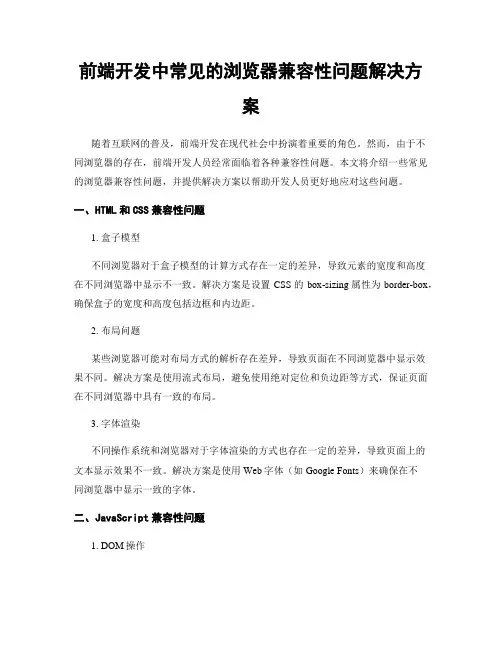 前端开发中常见的浏览器兼容性问题解决方案

随着互联网的普及，前端开发在现代社会中扮演着重要的角色。然而，由于不同浏览器的存在，前端开发人员经常面临着各种兼容性问题。本文将介绍一些常见的浏览器兼容性问题，并提供解决方案以帮助开发人员更好地应对这些问题。

一、HTML 和 CSS 兼容性问题

1. 盒子模型

不同浏览器对于盒子模型的计算方式存在一定的差异，导致元素的宽度和高度在不同浏览器中显示不一致。解决方案是设置 CSS 的 box-sizing 属性为 border-box，确保盒子的宽度和高度包括边框和内边距。

2. 布局问题

某些浏览器可能对布局方式的解析存在差异，导致页面在不同浏览器中显示效果不同。解决方案是使用流式布局，避免使用绝对定位和负边距等方式，保证页面在不同浏览器中具有一致的布局。

3. 字体渲染

不同操作系统和浏览器对于字体渲染的方式也存在一定的差异，导致页面上的文本显示效果不一致。解决方案是使用 Web 字体（如 Google Fonts）来确保在不同浏览器中显示一致的字体。

二、JavaScript 兼容性问题

1. DOM 操作